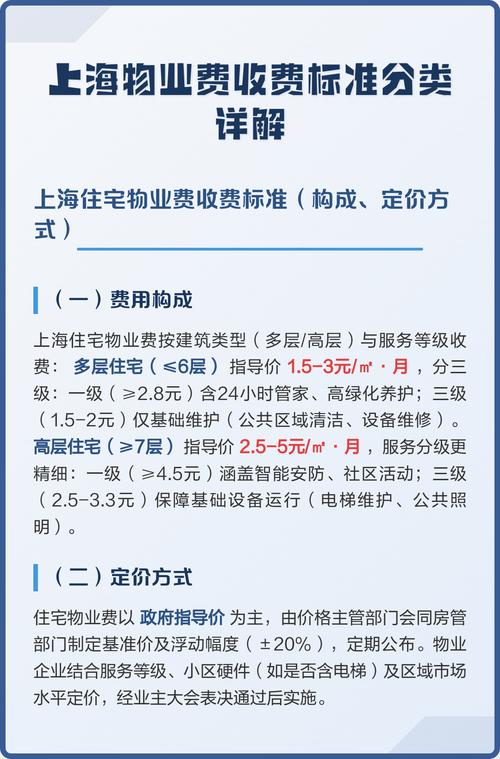 上海物业费收费标准分类详解

上海住宅物业费收费标准（构成、定价方式）

（一）费用构成

上海住宅物业费按建筑类型（多层/高层）与服务等级收费：多层住宅（≤6层）指导价 1.5-3元/㎡·月，分三级：一级（≥2.8元）含24小时管家、高绿化养护；三级（1.5-2元）仅基础维护（公共区域清洁、设备维修）。高层住宅（≥7层）指导价 2.5-5元/㎡·月，服务分级更精细：一级（≥4.5元）涵盖智能安防、社区活动；三级（2.5-3.3元）保障基础设备运行（电梯维护、公共照明）。

（二）定价方式

住宅物业费以 政府指导价 为主，由价格主管部门会同房管部门制定基准价及浮动幅度（±20%），定期公布。物业企业结合服务等级、小区硬件（如是否含电梯）及区域市场水平定价，经业主大会表决通过后实施。